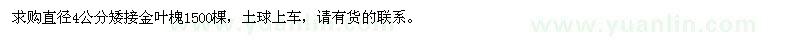 求购直径4公分矮接金叶槐1500棵，土球上车，请有货的联系。

www.yuanlin.com